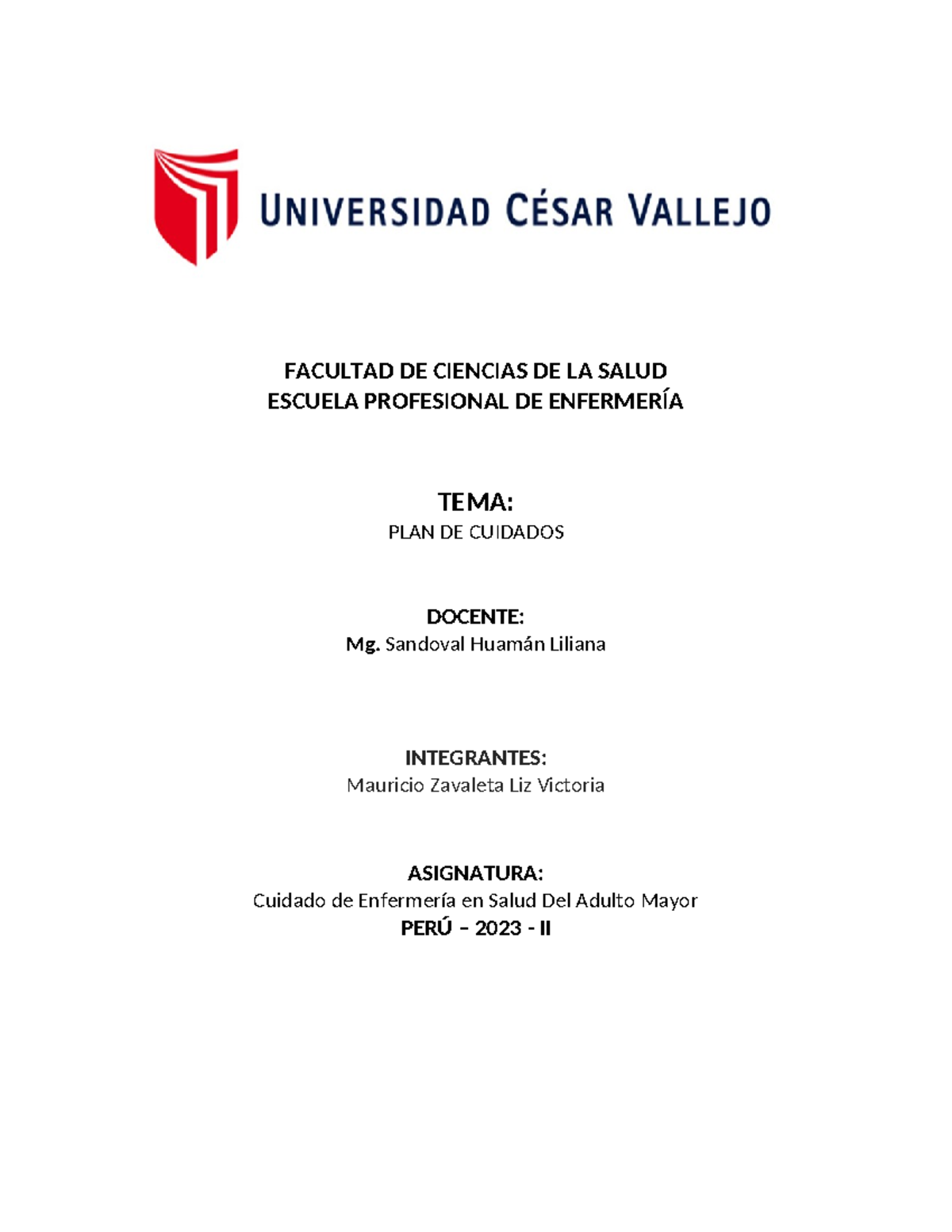 UNIVERSIDAD CÉSAR VALLEJO

FACULTAD DE CIENCIAS DE LA SALUD
ESCUELA PROFESIONAL DE ENFERMERÍA

TEMA:
PLAN DE CUIDADOS

DOCENTE:
Mg. Sandoval Huamán Liliana

INTEGRANTES:
Mauricio Zavaleta Liz Victoria

ASIGNATURA:
Cuidado de Enfermería en Salud Del Adulto Mayor
PERÚ – 2023 - II